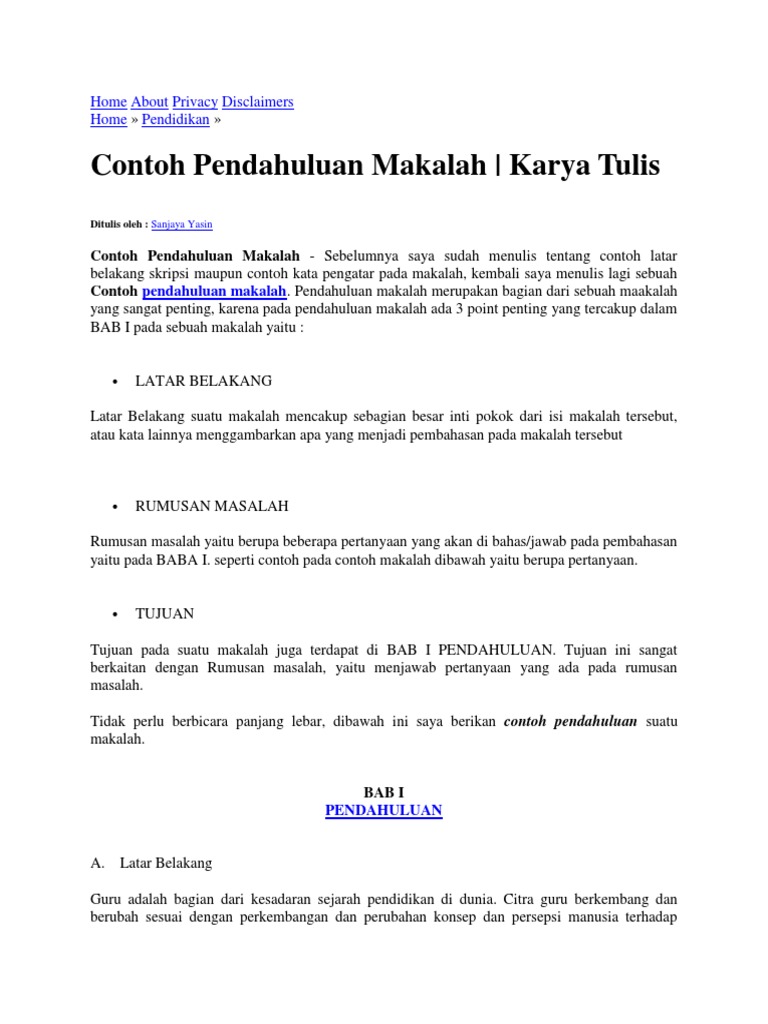 Home About Privacy Disclaimers
Home » Pendidikan »

Contoh Pendahuluan Makalah | Karya Tulis

Ditulis oleh : Sanjaya Yasin

Contoh Pendahuluan Makalah - Sebelumnya saya sudah menulis tentang contoh latar belakang skripsi maupun contoh kata pengatar pada makalah, kembali saya menulis lagi sebuah Contoh pendahuluan makalah. Pendahuluan makalah merupakan bagian dari sebuah maakalah yang sangat penting, karena pada pendahuluan makalah ada 3 point penting yang tercakup dalam BAB I pada sebuah makalah yaitu :

• LATAR BELAKANG

Latar Belakang suatu makalah mencakup sebagian besar inti pokok dari isi makalah tersebut, atau kata lainnya menggambarkan apa yang menjadi pembahasan pada makalah tersebut

• RUMUSAN MASALAH

Rumusan masalah yaitu berupa beberapa pertanyaan yang akan di bahas/jawab pada pembahasan yaitu pada BABA I. seperti contoh pada contoh makalah dibawah yaitu berupa pertanyaan.

• TUJUAN

Tujuan pada suatu makalah juga terdapat di BAB I PENDAHULUAN. Tujuan ini sangat berkaitan dengan Rumusan masalah, yaitu menjawab pertanyaan yang ada pada rumusan masalah.

Tidak perlu berbicara panjang lebar, dibawah ini saya berikan contoh pendahuluan suatu makalah.

BAB I
PENDAHULUAN

A. Latar Belakang

Guru adalah bagian dari kesadaran sejarah pendidikan di dunia. Citra guru berkembang dan berubah sesuai dengan perkembangan dan perubahan konsep dan persepsi manusia terhadap